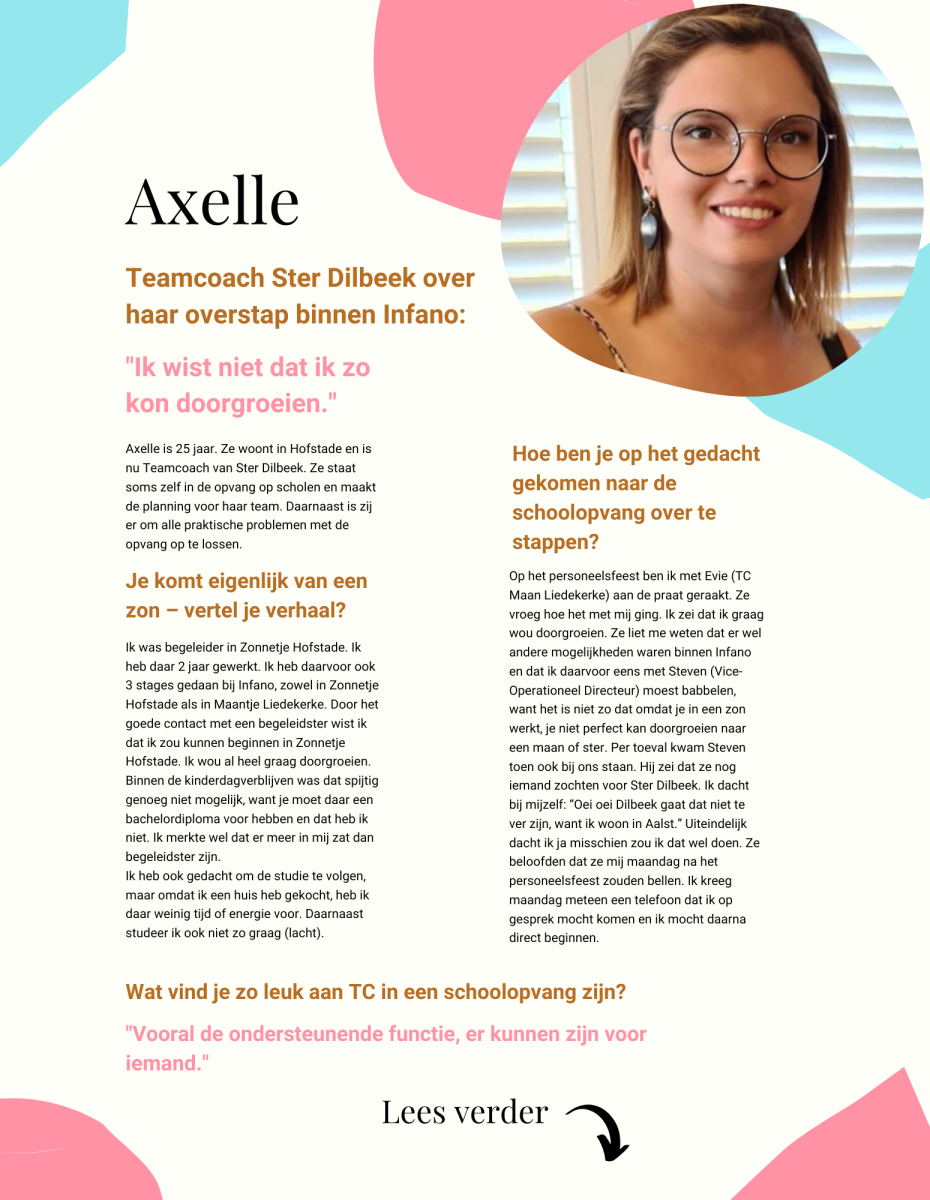 Axelle

Teamcoach Ster Dilbeek over haar overstap binnen Infano:

"Ik wist niet dat ik zo kon doorgroeien."

Axelle is 25 jaar. Ze woont in Hofstade en is nu Teamcoach van Ster Dilbeek. Ze staat soms zelf in de opvang op scholen en maakt de planning voor haar team. Daarnaast is zij er om alle praktische problemen met de opvang op te lossen.

Je komt eigenlijk van een zon – vertel je verhaal?

Ik was begeleider in Zonnetje Hofstade. Ik heb daar 2 jaar gewerkt. Ik heb daarvoor ook 3 stages gedaan bij Infano, zowel in Zonnetje Hofstade als in Maantje Liedekerke. Door het goede contact met een begeleidster wist ik dat ik zou kunnen beginnen in Zonnetje Hofstade. Ik wou al heel graag doorgroeien. Binnen de kinderdagverblijven was dat spijtig genoeg niet mogelijk, want je moet daar een bachelordiploma voor hebben en dat heb ik niet. Ik merkte wel dat er meer in mij zat dan begeleidster zijn.
Ik heb ook gedacht om de studie te volgen, maar omdat ik een huis heb gekocht, heb ik daar weinig tijd of energie voor. Daarnaast studeer ik ook niet zo graag (lacht).

Hoe ben je op het gedacht gekomen naar de schoolopvang over te stappen?

Op het personeelsfeest ben ik met Evie (TC Maan Liedekerke) aan de praat geraakt. Ze vroeg hoe het met mij ging. Ik zei dat ik graag wou doorgroeien. Ze liet me weten dat er wel andere mogelijkheden waren binnen Infano en dat ik daarvoor eens met Steven (Vice-Operationeel Directeur) moest babbelen, want het is niet zo dat omdat je in een zon werkt, je niet perfect kan doorgroeien naar een maan of ster. Per toeval kwam Steven toen ook bij ons staan. Hij zei dat ze nog iemand zochten voor Ster Dilbeek. Ik dacht bij mijzelf: "Oei oei Dilbeek gaat dat niet te ver zijn, want ik woon in Aalst." Uiteindelijk dacht ik ja misschien zou ik dat wel doen. Ze beloofden dat ze mij maandag na het personeelsfeest zouden bellen. Ik kreeg maandag meteen een telefoon dat ik op gesprek mocht komen en ik mocht daarna direct beginnen.

Wat vind je zo leuk aan TC in een schoolopvang zijn?

"Vooral de ondersteunende functie, er kunnen zijn voor iemand."

Lees verder